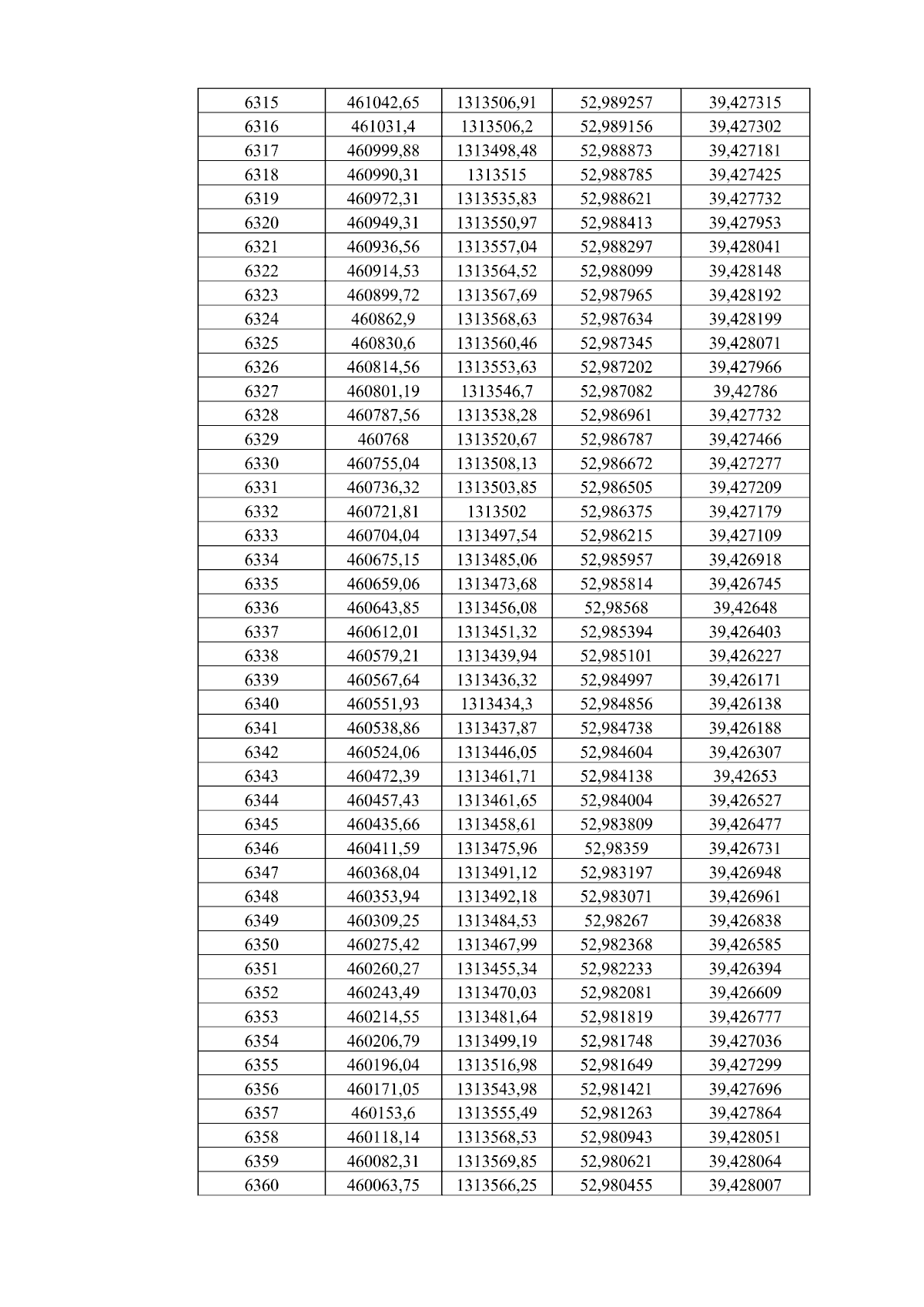 | 6315 | 461042,65 | 1313506,91 | 52,989257 | 39,427315 |
|---|---|---|---|---|
| 6316 | 461031,4 | 1313506,2 | 52,989156 | 39,427302 |
| 6317 | 460999,88 | 1313498,48 | 52,988873 | 39,427181 |
| 6318 | 460990,31 | 1313515 | 52,988785 | 39,427425 |
| 6319 | 460972,31 | 1313535,83 | 52,988621 | 39,427732 |
| 6320 | 460949,31 | 1313550,97 | 52,988413 | 39,427953 |
| 6321 | 460936,56 | 1313557,04 | 52,988297 | 39,428041 |
| 6322 | 460914,53 | 1313564,52 | 52,988099 | 39,428148 |
| 6323 | 460899,72 | 1313567,69 | 52,987965 | 39,428192 |
| 6324 | 460862,9 | 1313568,63 | 52,987634 | 39,428199 |
| 6325 | 460830,6 | 1313560,46 | 52,987345 | 39,428071 |
| 6326 | 460814,56 | 1313553,63 | 52,987202 | 39,427966 |
| 6327 | 460801,19 | 1313546,7 | 52,987082 | 39,42786 |
| 6328 | 460787,56 | 1313538,28 | 52,986961 | 39,427732 |
| 6329 | 460768 | 1313520,67 | 52,986787 | 39,427466 |
| 6330 | 460755,04 | 1313508,13 | 52,986672 | 39,427277 |
| 6331 | 460736,32 | 1313503,85 | 52,986505 | 39,427209 |
| 6332 | 460721,81 | 1313502 | 52,986375 | 39,427179 |
| 6333 | 460704,04 | 1313497,54 | 52,986215 | 39,427109 |
| 6334 | 460675,15 | 1313485,06 | 52,985957 | 39,426918 |
| 6335 | 460659,06 | 1313473,68 | 52,985814 | 39,426745 |
| 6336 | 460643,85 | 1313456,08 | 52,98568 | 39,42648 |
| 6337 | 460612,01 | 1313451,32 | 52,985394 | 39,426403 |
| 6338 | 460579,21 | 1313439,94 | 52,985101 | 39,426227 |
| 6339 | 460567,64 | 1313436,32 | 52,984997 | 39,426171 |
| 6340 | 460551,93 | 1313434,3 | 52,984856 | 39,426138 |
| 6341 | 460538,86 | 1313437,87 | 52,984738 | 39,426188 |
| 6342 | 460524,06 | 1313446,05 | 52,984604 | 39,426307 |
| 6343 | 460472,39 | 1313461,71 | 52,984138 | 39,42653 |
| 6344 | 460457,43 | 1313461,65 | 52,984004 | 39,426527 |
| 6345 | 460435,66 | 1313458,61 | 52,983809 | 39,426477 |
| 6346 | 460411,59 | 1313475,96 | 52,98359 | 39,426731 |
| 6347 | 460368,04 | 1313491,12 | 52,983197 | 39,426948 |
| 6348 | 460353,94 | 1313492,18 | 52,983071 | 39,426961 |
| 6349 | 460309,25 | 1313484,53 | 52,98267 | 39,426838 |
| 6350 | 460275,42 | 1313467,99 | 52,982368 | 39,426585 |
| 6351 | 460260,27 | 1313455,34 | 52,982233 | 39,426394 |
| 6352 | 460243,49 | 1313470,03 | 52,982081 | 39,426609 |
| 6353 | 460214,55 | 1313481,64 | 52,981819 | 39,426777 |
| 6354 | 460206,79 | 1313499,19 | 52,981748 | 39,427036 |
| 6355 | 460196,04 | 1313516,98 | 52,981649 | 39,427299 |
| 6356 | 460171,05 | 1313543,98 | 52,981421 | 39,427696 |
| 6357 | 460153,6 | 1313555,49 | 52,981263 | 39,427864 |
| 6358 | 460118,14 | 1313568,53 | 52,980943 | 39,428051 |
| 6359 | 460082,31 | 1313569,85 | 52,980621 | 39,428064 |
| 6360 | 460063,75 | 1313566,25 | 52,980455 | 39,428007 |